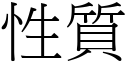 性質